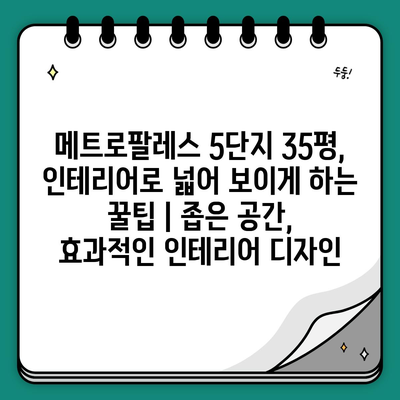 두둥!

메트로팔레스 5단지 35평, 인테리어로 넓어 보이게 하는 꿀팁 | 좁은 공간, 효과적인 인테리어 디자인